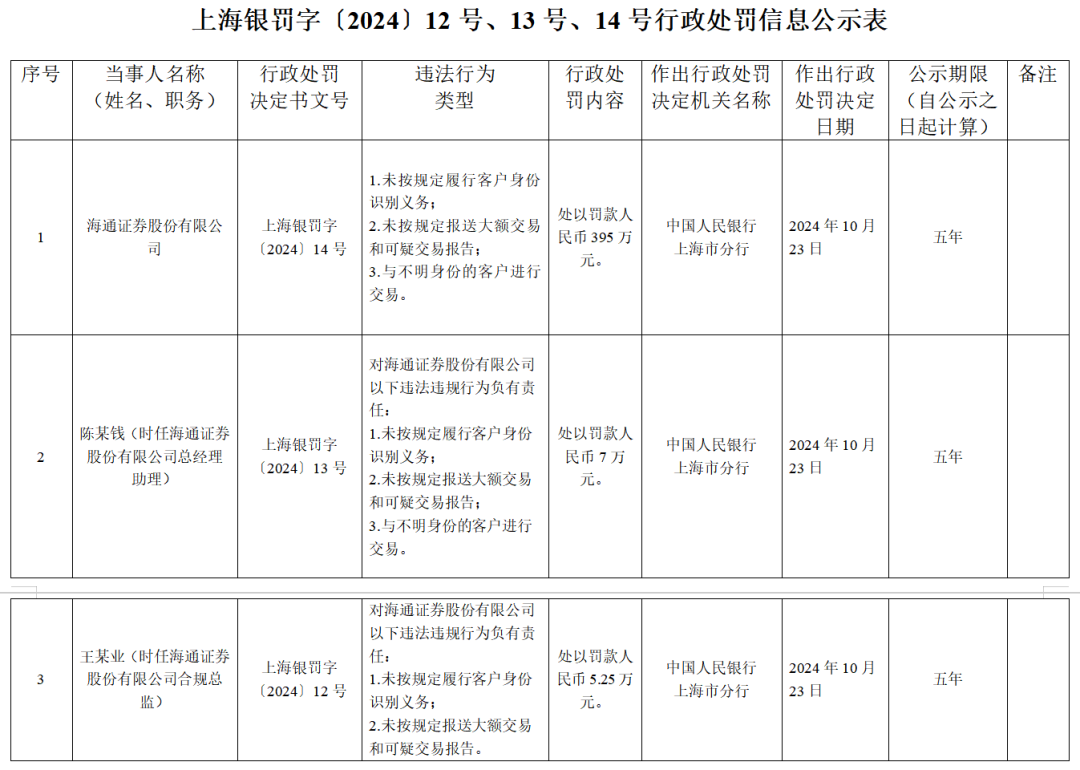 上海银罚字〔2024〕12 号、13 号、14 号行政处罚信息公示表

| 序号 | 当事人名称（姓名、职务） | 行政处罚决定书文号 | 违法行为类型 | 行政处罚内容 | 作出行政处罚决定机关名称 | 作出行政处罚决定日期 | 公示期限（自公示之日起计算） | 备注 |
|---|---|---|---|---|---|---|---|---|
| 1 | 海通证券股份有限公司 | 上海银罚字〔2024〕14 号 | 1.未按规定履行客户身份识别义务；2.未按规定报送大额交易和可疑交易报告；3.与不明身份的客户进行交易。 | 处以罚款人民币 395 万元。 | 中国人民银行上海市分行 | 2024 年 10 月 23 日 | 五年 | |
| 2 | 陈某钱（时任海通证券股份有限公司总经理助理） | 上海银罚字〔2024〕13 号 | 对海通证券股份有限公司以下违法违规行为负有责任：1.未按规定履行客户身份识别义务；2.未按规定报送大额交易和可疑交易报告；3.与不明身份的客户进行交易。 | 处以罚款人民币 7 万元。 | 中国人民银行上海市分行 | 2024 年 10 月 23 日 | 五年 | |
| 3 | 王某业（时任海通证券股份有限公司合规总监） | 上海银罚字〔2024〕12 号 | 对海通证券股份有限公司以下违法违规行为负有责任：1.未按规定履行客户身份识别义务；2.未按规定报送大额交易和可疑交易报告。 | 处以罚款人民币 5.25 万元。 | 中国人民银行上海市分行 | 2024 年 10 月 23 日 | 五年 | |